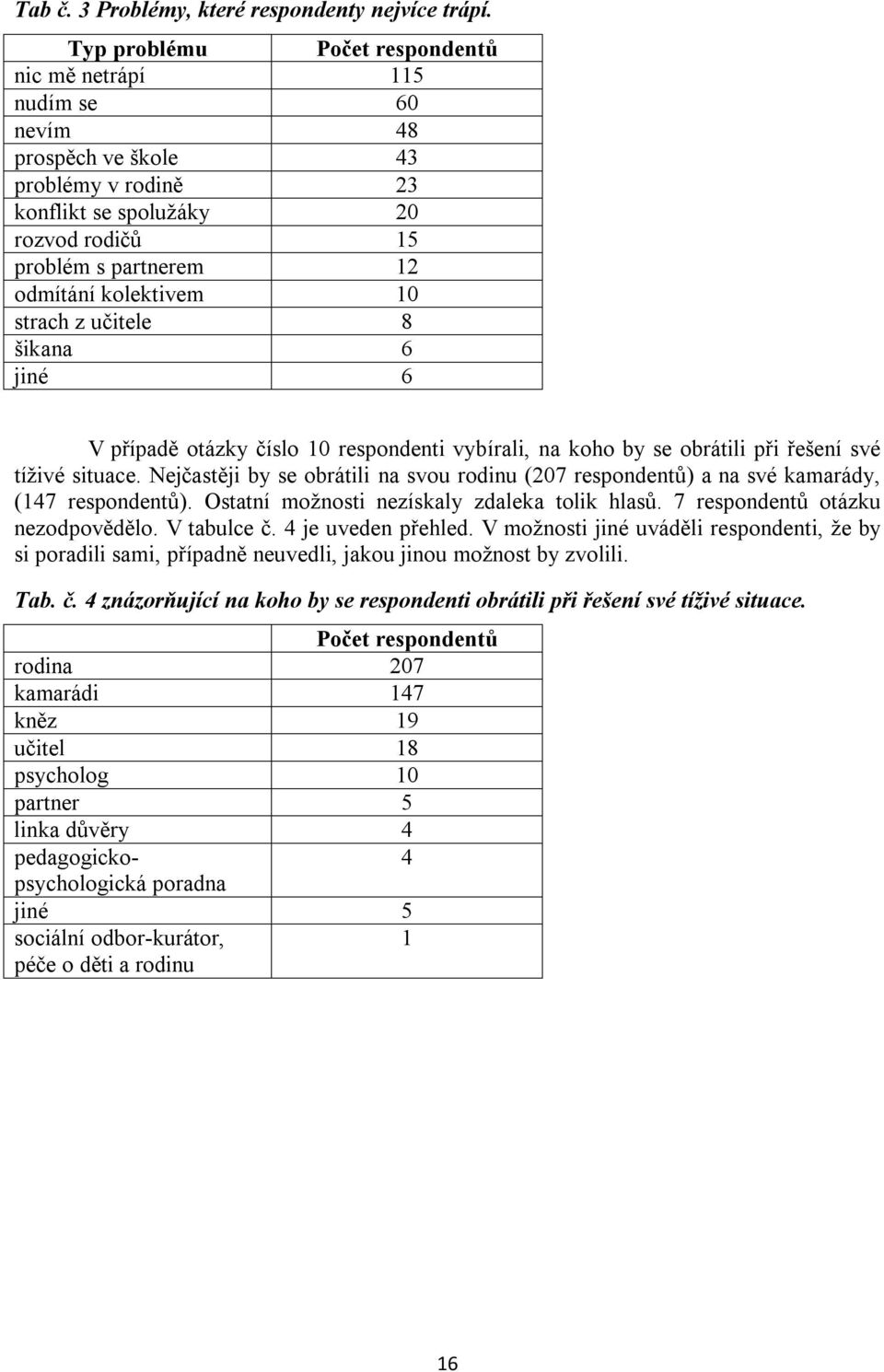 Tab č. 3 Problémy, které respondenty nejvíce trápí.

| Typ problému | Počet respondentů |
|---|---|
| nic mě netrápí | 115 |
| nudím se | 60 |
| nevím | 48 |
| prospěch ve škole | 43 |
| problémy v rodině | 23 |
| konflikt se spolužáky | 20 |
| rozvod rodičů | 15 |
| problém s partnerem | 12 |
| odmítání kolektivem | 10 |
| strach z učitele | 8 |
| šikana | 6 |
| jiné | 6 |

V případě otázky číslo 10 respondenti vybírali, na koho by se obrátili při řešení své tíživé situace. Nejčastěji by se obrátili na svou rodinu (207 respondentů) a na své kamarády, (147 respondentů). Ostatní možnosti nezískaly zdaleka tolik hlasů. 7 respondentů otázku nezodpovědělo. V tabulce č. 4 je uveden přehled. V možnosti jiné uváděli respondenti, že by si poradili sami, případně neuvedli, jakou jinou možnost by zvolili.

Tab. č. 4 znázorňující na koho by se respondenti obrátili při řešení své tíživé situace.

| | Počet respondentů |
|---|---|
| rodina | 207 |
| kamarádi | 147 |
| kněz | 19 |
| učitel | 18 |
| psycholog | 10 |
| partner | 5 |
| linka důvěry | 4 |
| pedagogicko-psychologická poradna | 4 |
| jiné | 5 |
| sociální odbor-kurátor, péče o děti a rodinu | 1 |

16